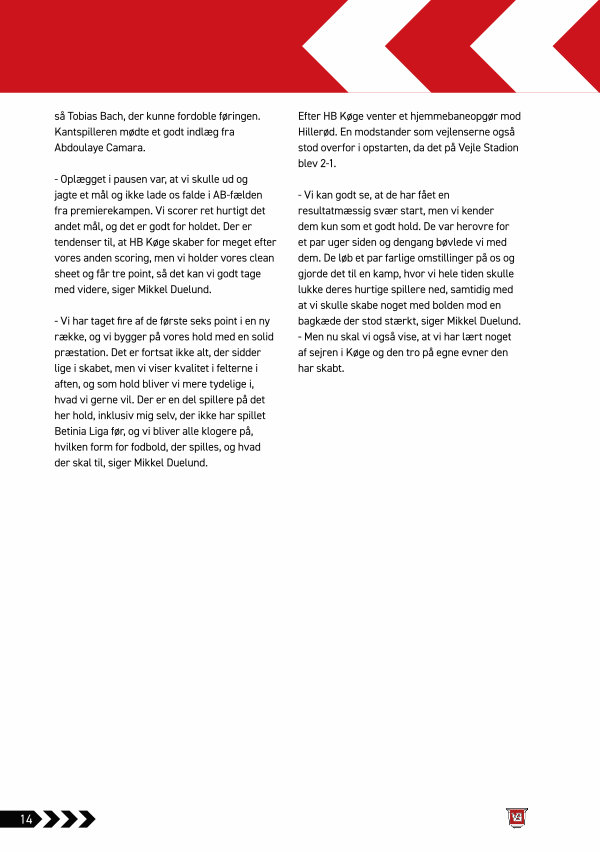 så Tobias Bach, der kunne fordoble føringen. Kantspilleren mødte et godt indlæg fra Abdoulaye Camara.

- Oplægget i pausen var, at vi skulle ud og jagte et mål og ikke lade os falde i AB-fælden fra premierekampen. Vi scorer ret hurtigt det andet mål, og det er godt for holdet. Der er tendenser til, at HB Køge skaber for meget efter vores anden scoring, men vi holder vores clean sheet og får tre point, så det kan vi godt tage med videre, siger Mikkel Duelund.

- Vi har taget fire af de første seks point i en ny række, og vi bygger på vores hold med en solid præstation. Det er fortsat ikke alt, der sidder lige i skabet, men vi viser kvalitet i felterne i aften, og som hold bliver vi mere tydelige i, hvad vi gerne vil. Der er en del spillere på det her hold, inklusiv mig selv, der ikke har spillet Betinia Liga før, og vi bliver alle klogere på, hvilken form for fodbold, der spilles, og hvad der skal til, siger Mikkel Duelund.

Efter HB Køge venter et hjemmebaneopgør mod Hillerød. En modstander som vejlenserne også stod overfor i opstarten, da det på Vejle Stadion blev 2-1.

- Vi kan godt se, at de har fået en resultatmæssig svær start, men vi kender dem kun som et godt hold. De var herovre for et par uger siden og dengang bøvlede vi med dem. De løb et par farlige omstillinger på os og gjorde det til en kamp, hvor vi hele tiden skulle lukke deres hurtige spillere ned, samtidig med at vi skulle skabe noget med bolden mod en bagkæde der stod stærkt, siger Mikkel Duelund.
- Men nu skal vi også vise, at vi har lært noget af sejren i Køge og den tro på egne evner den har skabt.

14